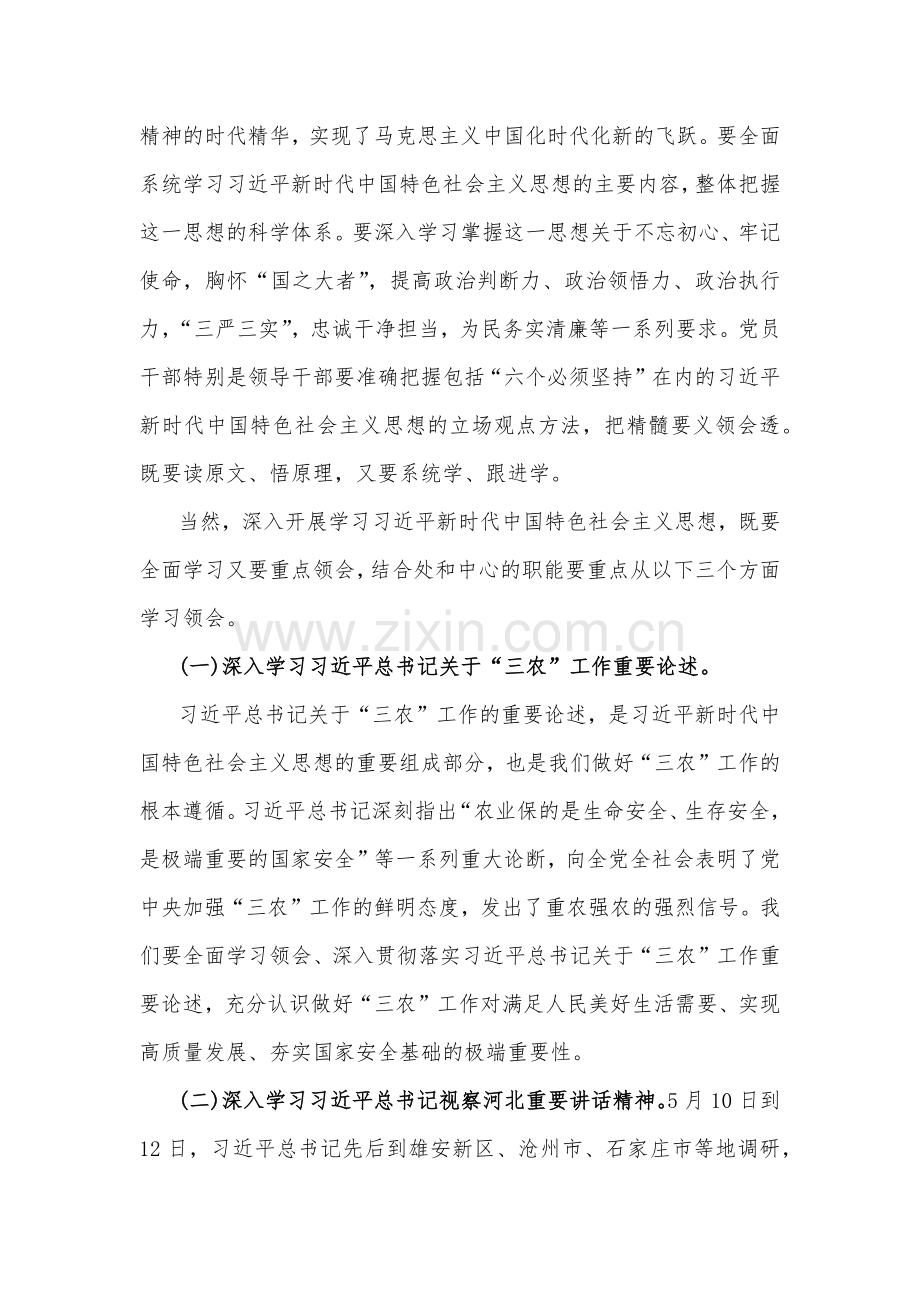 精神的时代精华，实现了马克思主义中国化时代化新的飞跃。要全面系统学习习近平新时代中国特色社会主义思想的主要内容，整体把握这一思想的科学体系。要深入学习掌握这一思想关于不忘初心、牢记使命，胸怀“国之大者”，提高政治判断力、政治领悟力、政治执行力，“三严三实”，忠诚干净担当，为民务实清廉等一系列要求。党员干部特别是领导干部要准确把握包括“六个必须坚持”在内的习近平新时代中国特色社会主义思想的立场观点方法，把精髓要义领会透。既要读原文、悟原理，又要系统学、跟进学。

当然，深入开展学习习近平新时代中国特色社会主义思想，既要全面学习又要重点领会，结合处和中心的职能要重点从以下三个方面学习领会。

(一)深入学习习近平总书记关于“三农”工作重要论述。

习近平总书记关于“三农”工作的重要论述，是习近平新时代中国特色社会主义思想的重要组成部分，也是我们做好“三农”工作的根本遵循。习近平总书记深刻指出“农业保的是生命安全、生存安全，是极端重要的国家安全”等一系列重大论断，向全党全社会表明了党中央加强“三农”工作的鲜明态度，发出了重农强农的强烈信号。我们要全面学习领会、深入贯彻落实习近平总书记关于“三农”工作重要论述，充分认识做好“三农”工作对满足人民美好生活需要、实现高质量发展、夯实国家安全基础的极端重要性。

(二)深入学习习近平总书记视察河北重要讲话精神。5月10日到12日，习近平总书记先后到雄安新区、沧州市、石家庄市等地调研，

www.zixin.com.cn